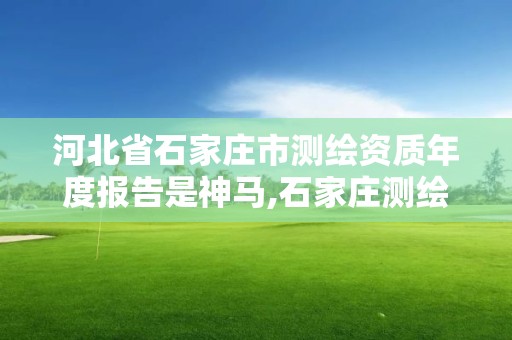 河北省石家庄市测绘资质年度报告是神马,石家庄测绘